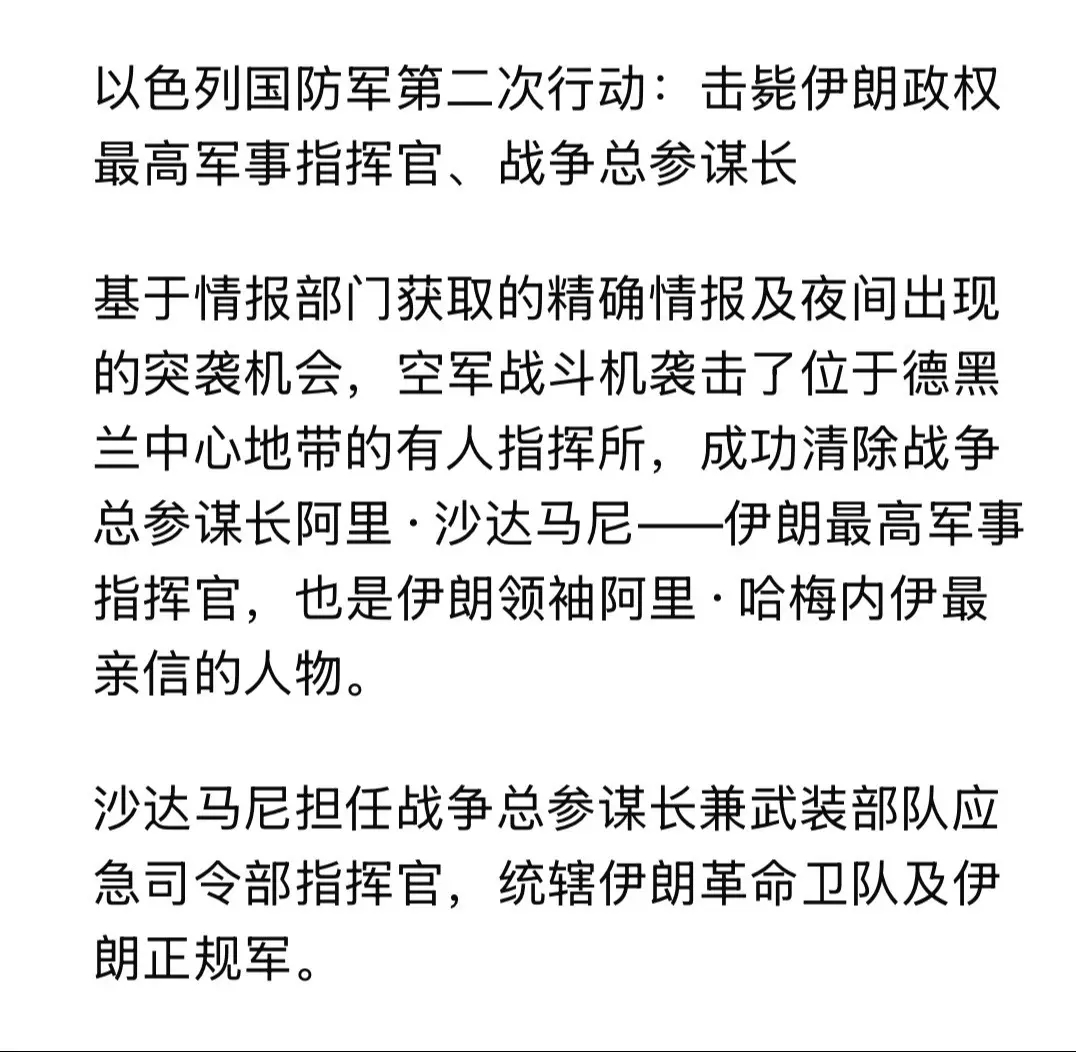 以色列国防军第二次行动：击毙伊朗政权最高军事指挥官、战争总参谋长

基于情报部门获取的精确情报及夜间出现的突袭机会，空军战斗机袭击了位于德黑兰中心地带的有人指挥所，成功清除战争总参谋长阿里·沙达马尼——伊朗最高军事指挥官，也是伊朗领袖阿里·哈梅内伊最亲信的人物。

沙达马尼担任战争总参谋长兼武装部队应急司令部指挥官，统辖伊朗革命卫队及伊朗正规军。